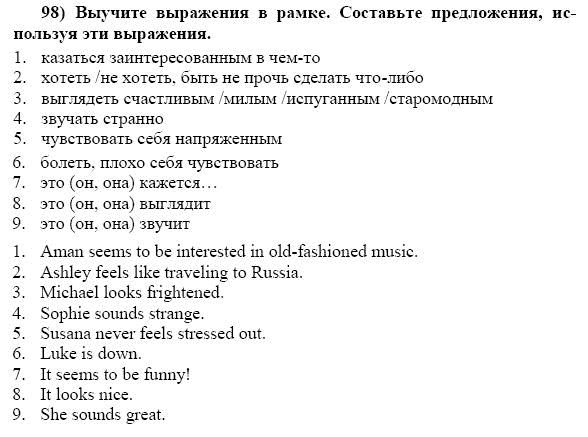 98) Выучите выражения в рамке. Составьте предложения, используя эти выражения.

1. казаться заинтересованным в чем-то
2. хотеть /не хотеть, быть не прочь сделать что-либо
3. выглядеть счастливым /милым /испуганным /старомодным
4. звучать странно
5. чувствовать себя напряженным
6. болеть, плохо себя чувствовать
7. это (он, она) кажется…
8. это (он, она) выглядит
9. это (он, она) звучит

1. Aman seems to be interested in old-fashioned music.
2. Ashley feels like traveling to Russia.
3. Michael looks frightened.
4. Sophie sounds strange.
5. Susana never feels stressed out.
6. Luke is down.
7. It seems to be funny!
8. It looks nice.
9. She sounds great.